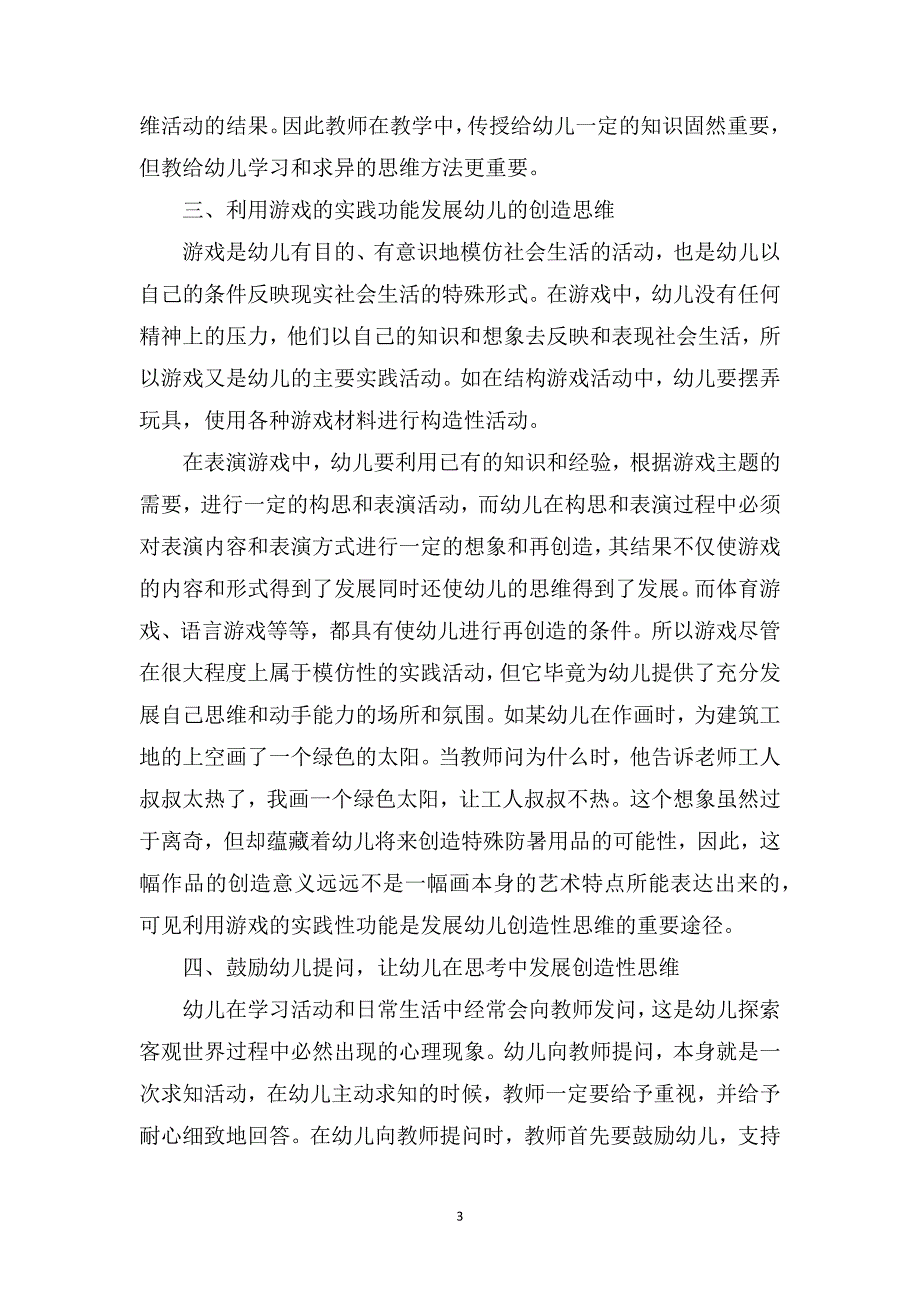 维活动的结果。因此教师在教学中，传授给幼儿一定的知识固然重要，但教给幼儿学习和求异的思维方法更重要。

三、利用游戏的实践功能发展幼儿的创造思维

游戏是幼儿有目的、有意识地模仿社会生活的活动，也是幼儿以自己的条件反映现实社会生活的特殊形式。在游戏中，幼儿没有任何精神上的压力，他们以自己的知识和想象去反映和表现社会生活，所以游戏又是幼儿的主要实践活动。如在结构游戏活动中，幼儿要摆弄玩具，使用各种游戏材料进行构造性活动。

在表演游戏中，幼儿要利用已有的知识和经验，根据游戏主题的需要，进行一定的构思和表演活动，而幼儿在构思和表演过程中必须对表演内容和表演方式进行一定的想象和再创造，其结果不仅使游戏的内容和形式得到了发展同时还使幼儿的思维得到了发展。而体育游戏、语言游戏等等，都具有使幼儿进行再创造的条件。所以游戏尽管在很大程度上属于模仿性的实践活动，但它毕竟为幼儿提供了充分发展自己思维和动手能力的场所和氛围。如某幼儿在作画时，为建筑工地的上空画了一个绿色的太阳。当教师问为什么时，他告诉老师工人叔叔太热了，我画一个绿色太阳，让工人叔叔不热。这个想象虽然过于离奇，但却蕴藏着幼儿将来创造特殊防暑用品的可能性，因此，这幅作品的创造意义远远不是一幅画本身的艺术特点所能表达出来的，可见利用游戏的实践性功能是发展幼儿创造性思维的重要途径。

四、鼓励幼儿提问，让幼儿在思考中发展创造性思维

幼儿在学习活动和日常生活中经常会向教师发问，这是幼儿探索客观世界过程中必然出现的心理现象。幼儿向教师提问，本身就是一次求知活动，在幼儿主动求知的时候，教师一定要给予重视，并给予耐心细致地回答。在幼儿向教师提问时，教师首先要鼓励幼儿，支持

3